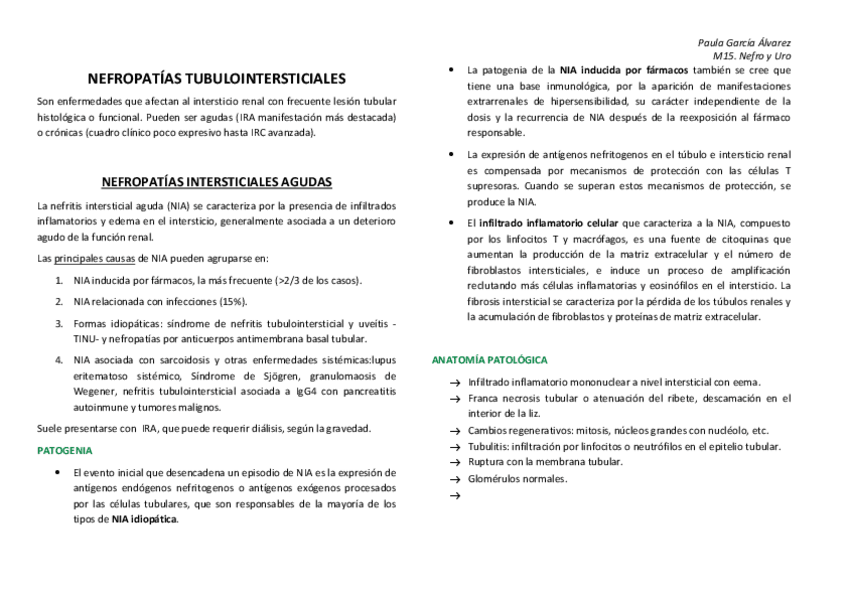 Paula García Álvarez
M15. Nefro y Uro

NEFROPATÍAS TUBULOINTERSTICIALES

Son enfermedades que afectan al intersticio renal con frecuente lesión tubular histológica o funcional. Pueden ser agudas (IRA manifestación más destacada) o crónicas (cuadro clínico poco expresivo hasta IRC avanzada).

NEFROPATÍAS INTERSTICIALES AGUDAS

La nefritis intersticial aguda (NIA) se caracteriza por la presencia de infiltrados inflamatorios y edema en el intersticio, generalmente asociada a un deterioro agudo de la función renal.

Las principales causas de NIA pueden agruparse en:

1. NIA inducida por fármacos, la más frecuente (>2/3 de los casos).
2. NIA relacionada con infecciones (15%).
3. Formas idiopáticas: síndrome de nefritis tubulointersticial y uveítis -TINU- y nefropatías por anticuerpos antimembrana basal tubular.
4. NIA asociada con sarcoidosis y otras enfermedades sistémicas:lupus eritematoso sistémico, Síndrome de Sjögren, granulomaosis de Wegener, nefritis tubulointersticial asociada a IgG4 con pancreatitis autoinmune y tumores malignos.

Suele presentarse con IRA, que puede requerir diálisis, según la gravedad.

PATOGENIA

• El evento inicial que desencadena un episodio de NIA es la expresión de antígenos endógenos nefritogenos o antígenos exógenos procesados por las células tubulares, que son responsables de la mayoría de los tipos de NIA idiopática.

• La patogenia de la NIA inducida por fármacos también se cree que tiene una base inmunológica, por la aparición de manifestaciones extrarrenales de hipersensibilidad, su carácter independiente de la dosis y la recurrencia de NIA después de la reexposición al fármaco responsable.

• La expresión de antígenos nefritogenos en el túbulo e intersticio renal es compensada por mecanismos de protección con las células T supresoras. Cuando se superan estos mecanismos de protección, se produce la NIA.

• El infiltrado inflamatorio celular que caracteriza a la NIA, compuesto por los linfocitos T y macrófagos, es una fuente de citoquinas que aumentan la producción de la matriz extracelular y el número de fibroblastos intersticiales, e induce un proceso de amplificación reclutando más células inflamatorias y eosinófilos en el intersticio. La fibrosis intersticial se caracteriza por la pérdida de los túbulos renales y la acumulación de fibroblastos y proteínas de matriz extracelular.

ANATOMÍA PATOLÓGICA

→ Infiltrado inflamatorio mononuclear a nivel intersticial con eema.
→ Franca necrosis tubular o atenuación del ribete, descamación en el interior de la liz.
→ Cambios regenerativos: mitosis, núcleos grandes con nucléolo, etc.
→ Tubulitis: infiltración por linfocitos o neutrófilos en el epitelio tubular.
→ Ruptura con la membrana tubular.
→ Glomérulos normales.
→